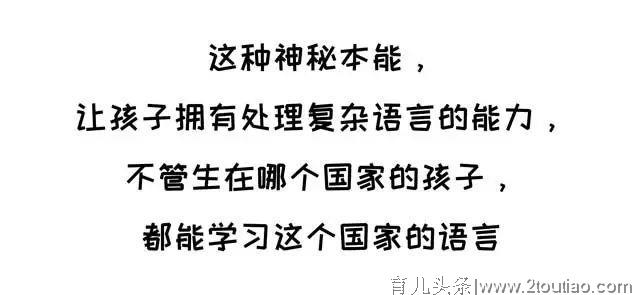 这种神秘本能，
让孩子拥有处理复杂语言的能力，
不管生在哪个国家的孩子，
都能学习这个国家的语言

育儿头条|www.2toutiao.com